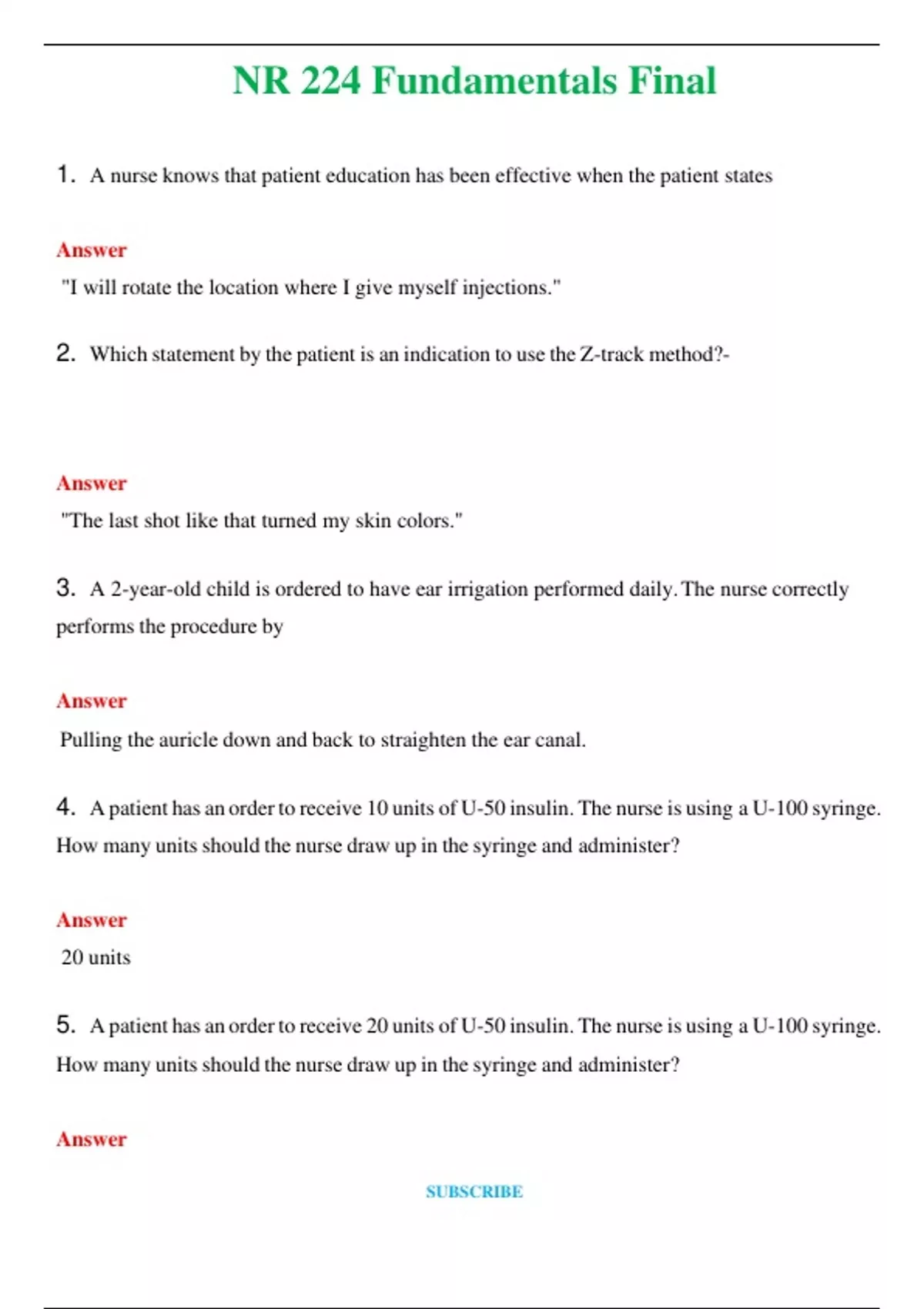 NR 224 Fundamentals Final

1. A nurse knows that patient education has been effective when the patient states

Answer

"I will rotate the location where I give myself injections."

2. Which statement by the patient is an indication to use the Z-track method?-

Answer

"The last shot like that turned my skin colors."

3. A 2-year-old child is ordered to have ear irrigation performed daily. The nurse correctly performs the procedure by

Answer

Pulling the auricle down and back to straighten the ear canal.

4. A patient has an order to receive 10 units of U-50 insulin. The nurse is using a U-100 syringe. How many units should the nurse draw up in the syringe and administer?

Answer

20 units

5. A patient has an order to receive 20 units of U-50 insulin. The nurse is using a U-100 syringe. How many units should the nurse draw up in the syringe and administer?

Answer

SUBSCRIBE